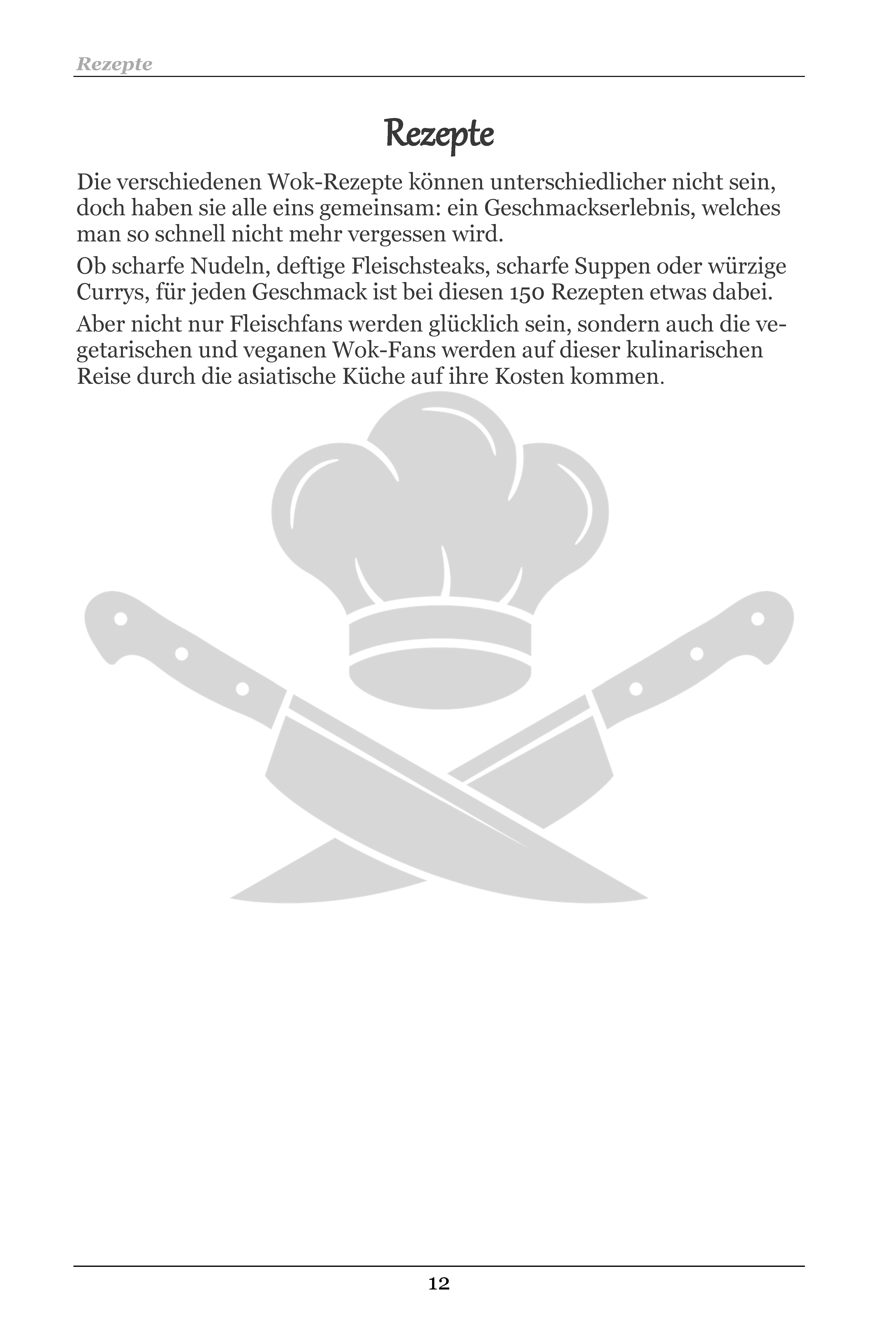 Rezepte

Rezepte

Die verschiedenen Wok-Rezepte können unterschiedlicher nicht sein, doch haben sie alle eins gemeinsam: ein Geschmackserlebnis, welches man so schnell nicht mehr vergessen wird.

Ob scharfe Nudeln, deftige Fleischsteaks, scharfe Suppen oder würzige Currys, für jeden Geschmack ist bei diesen 150 Rezepten etwas dabei.

Aber nicht nur Fleischfans werden glücklich sein, sondern auch die vegetarischen und veganen Wok-Fans werden auf dieser kulinarischen Reise durch die asiatische Küche auf ihre Kosten kommen.

12